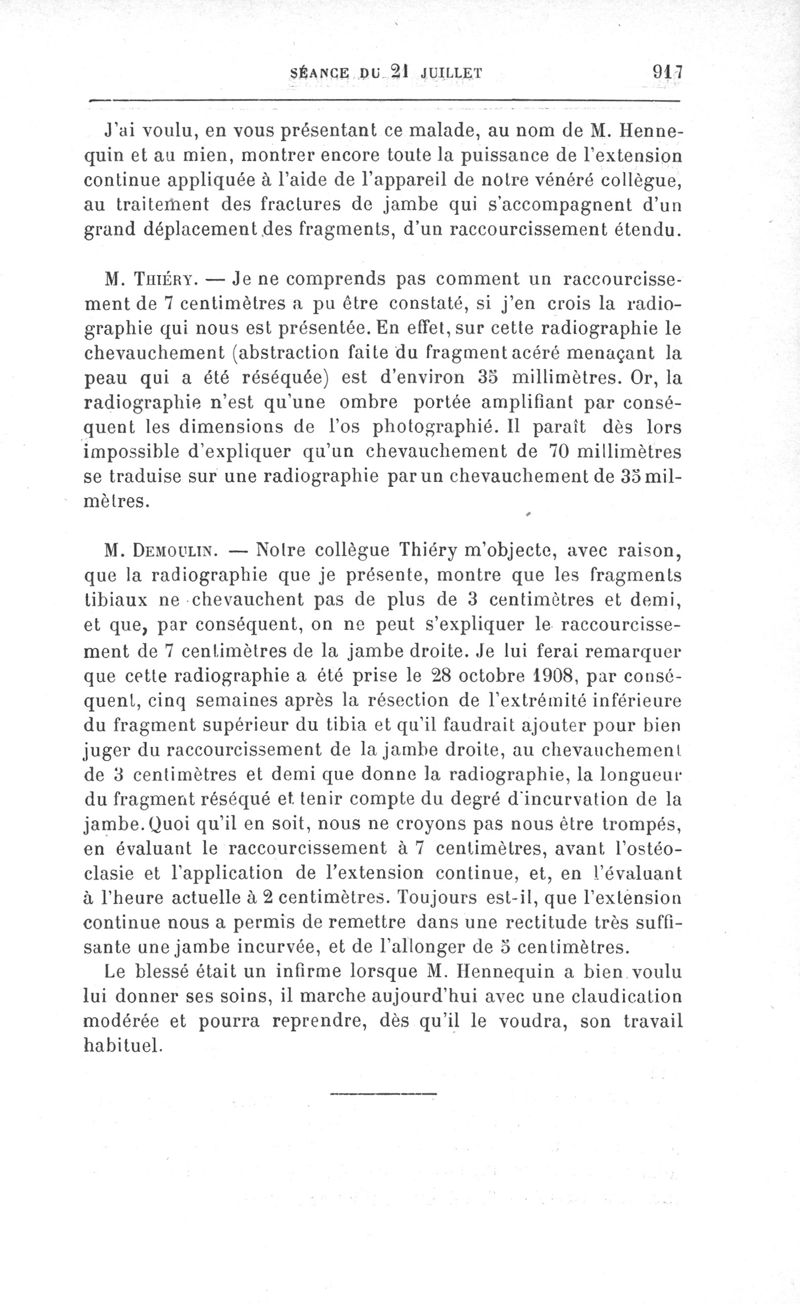 SÉANCE DU 21 JUILLET 917

J'ai voulu, en vous présentant ce malade, au nom de M. Hennequin et au mien, montrer encore toute la puissance de l'extension continue appliquée à l'aide de l'appareil de notre vénéré collègue, au traitement des fractures de jambe qui s'accompagnent d'un grand déplacement des fragments, d'un raccourcissement étendu.

M. Thiéry. — Je ne comprends pas comment un raccourcissement de 7 centimètres a pu être constaté, si j'en crois la radiographie qui nous est présentée. En effet, sur cette radiographie le chevauchement (abstraction faite du fragment acéré menaçant la peau qui a été réséquée) est d'environ 35 millimètres. Or, la radiographie n'est qu'une ombre portée amplifiant par conséquent les dimensions de l'os photographié. Il paraît dès lors impossible d'expliquer qu'un chevauchement de 70 millimètres se traduise sur une radiographie par un chevauchement de 35 millimètres.

M. Demoulin. — Notre collègue Thiéry m'objecte, avec raison, que la radiographie que je présente, montre que les fragments tibiaux ne chevauchent pas de plus de 3 centimètres et demi, et que, par conséquent, on ne peut s'expliquer le raccourcissement de 7 centimètres de la jambe droite. Je lui ferai remarquer que cette radiographie a été prise le 28 octobre 1908, par conséquent, cinq semaines après la résection de l'extrémité inférieure du fragment supérieur du tibia et qu'il faudrait ajouter pour bien juger du raccourcissement de la jambe droite, au chevauchement de 3 centimètres et demi que donne la radiographie, la longueur du fragment réséqué et tenir compte du degré d'incurvation de la jambe. Quoi qu'il en soit, nous ne croyons pas nous être trompés, en évaluant le raccourcissement à 7 centimètres, avant l'ostéoclasie et l'application de l'extension continue, et, en l'évaluant à l'heure actuelle à 2 centimètres. Toujours est-il, que l'extension continue nous a permis de remettre dans une rectitude très suffisante une jambe incurvée, et de l'allonger de 5 centimètres.

Le blessé était un infirme lorsque M. Hennequin a bien voulu lui donner ses soins, il marche aujourd'hui avec une claudication modérée et pourra reprendre, dès qu'il le voudra, son travail habituel.